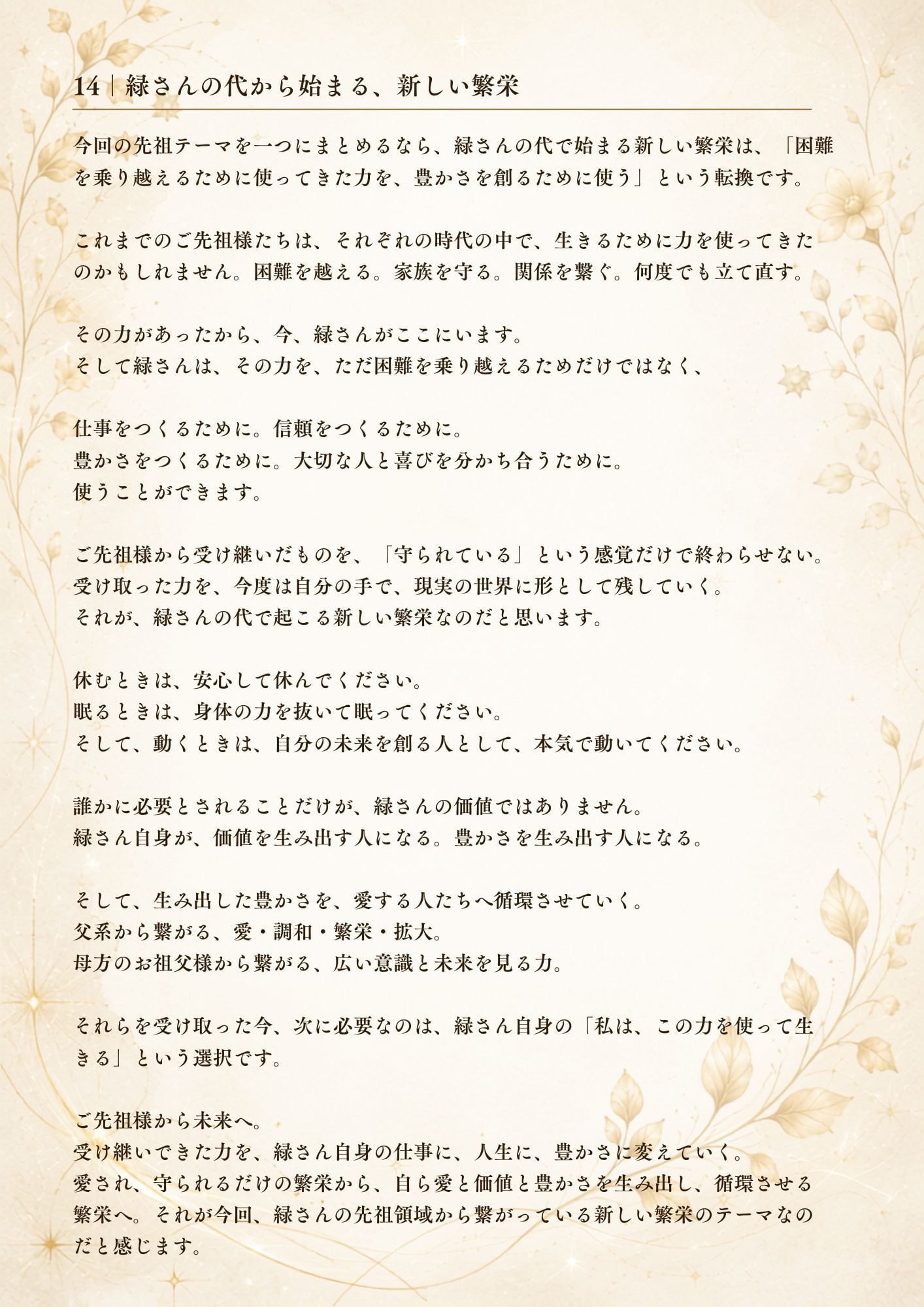 14｜緑さんの代から始まる、新しい繁栄

今回の先祖テーマを一つにまとめるなら、緑さんの代で始まる新しい繁栄は、「困難を乗り越えるために使ってきた力を、豊かさを創るために使う」という転換です。

これまでのご先祖様たちは、それぞれの時代の中で、生きるために力を使ってきたのかもしれません。困難を越える。家族を守る。関係を繋ぐ。何度でも立て直す。

その力があったから、今、緑さんがここにいます。
そして緑さんは、その力を、ただ困難を乗り越えるためだけではなく、

仕事をつくるために。信頼をつくるために。
豊かさをつくるために。大切な人と喜びを分かち合うために。
使うことができます。

ご先祖様から受け継いだものを、「守られている」という感覚だけで終わらせない。
受け取った力を、今度は自分の手で、現実の世界に形として残していく。
それが、緑さんの代で起こる新しい繁栄なのだと思います。

休むときは、安心して休んでください。
眠るときは、身体の力を抜いて眠ってください。
そして、動くときは、自分の未来を創る人として、本気で動いてください。

誰かに必要とされることだけが、緑さんの価値ではありません。
緑さん自身が、価値を生み出す人になる。豊かさを生み出す人になる。

そして、生み出した豊かさを、愛する人たちへ循環させていく。
父系から繋がる、愛・調和・繁栄・拡大。
母方のお祖父様から繋がる、広い意識と未来を見る力。

それらを受け取った今、次に必要なのは、緑さん自身の「私は、この力を使って生きる」という選択です。

ご先祖様から未来へ。
受け継いできた力を、緑さん自身の仕事に、人生に、豊かさに変えていく。
愛され、守られるだけの繁栄から、自ら愛と価値と豊かさを生み出し、循環させる繁栄へ。それが今回、緑さんの先祖領域から繋がっている新しい繁栄のテーマなのだと感じます。